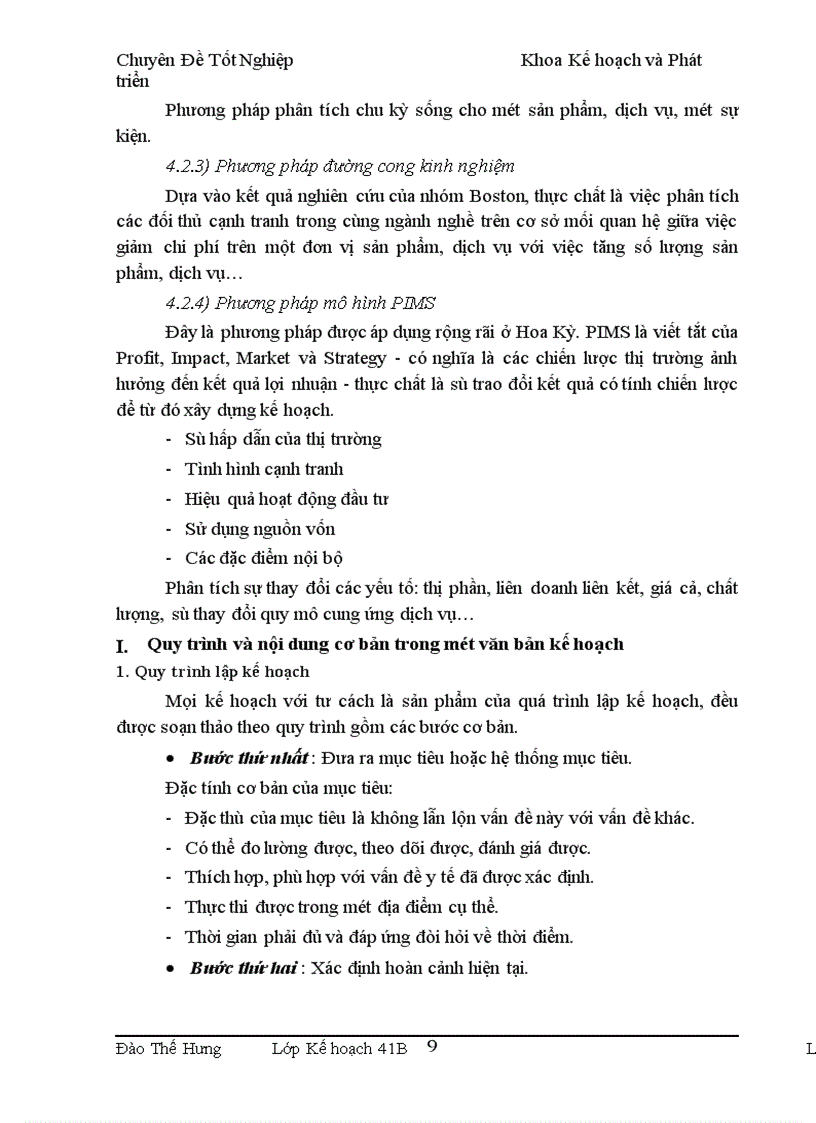 Chuyên Đề Tốt Nghiệp Khoa Kế hoạch và Phát triển

Phương pháp phân tích chu kỳ sống cho mét sản phẩm, dịch vụ, mét sự kiện.

4.2.3) Phương pháp đường cong kinh nghiệm

Dựa vào kết quả nghiên cứu của nhóm Boston, thực chất là việc phân tích các đối thủ cạnh tranh trong cùng ngành nghề trên cơ sở mối quan hệ giữa việc giảm chi phí trên một đơn vị sản phẩm, dịch vụ với việc tăng số lượng sản phẩm, dịch vụ…

4.2.4) Phương pháp mô hình PIMS

Đây là phương pháp được áp dụng rộng rãi ở Hoa Kỳ. PIMS là viết tắt của Profit, Impact, Market và Strategy - có nghĩa là các chiến lược thị trường ảnh hưởng đến kết quả lợi nhuận - thực chất là sù trao đổi kết quả có tính chiến lược để từ đó xây dựng kế hoạch.

- Sù hấp dẫn của thị trường
- Tình hình cạnh tranh
- Hiệu quả hoạt động đầu tư
- Sử dụng nguồn vốn
- Các đặc điểm nội bộ

Phân tích sự thay đổi các yếu tố: thị phần, liên doanh liên kết, giá cả, chất lượng, sù thay đổi quy mô cung ứng dịch vụ…

I. Quy trình và nội dung cơ bản trong mét văn bản kế hoạch

1. Quy trình lập kế hoạch

Mọi kế hoạch với tư cách là sản phẩm của quá trình lập kế hoạch, đều được soạn thảo theo quy trình gồm các bước cơ bản.

• Bước thứ nhất : Đưa ra mục tiêu hoặc hệ thống mục tiêu.

Đặc tính cơ bản của mục tiêu:

- Đặc thù của mục tiêu là không lẫn lộn vấn đề này với vấn đề khác.
- Có thể đo lường được, theo dõi được, đánh giá được.
- Thích hợp, phù hợp với vấn đề y tế đã được xác định.
- Thực thi được trong mét địa điểm cụ thể.
- Thời gian phải đủ và đáp ứng đòi hỏi về thời điểm.

• Bước thứ hai : Xác định hoàn cảnh hiện tại.

Đào Thế Hưng Lớp Kế hoạch 41B 9 L